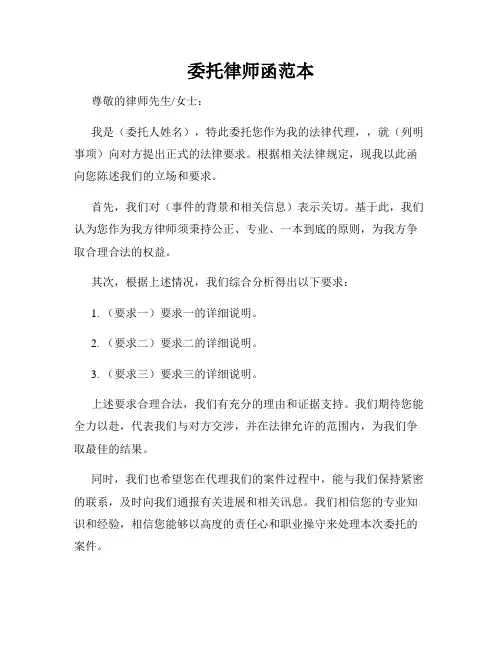 委托律师函范本

尊敬的律师先生/女士：

我是（委托人姓名），特此委托您作为我的法律代理，，就（列明事项）向对方提出正式的法律要求。根据相关法律规定，现我以此函向您陈述我们的立场和要求。

首先，我们对（事件的背景和相关信息）表示关切。基于此，我们认为您作为我方律师须秉持公正、专业、一本到底的原则，为我方争取合理合法的权益。

其次，根据上述情况，我们综合分析得出以下要求：

1.（要求一）要求一的详细说明。

2.（要求二）要求二的详细说明。

3.（要求三）要求三的详细说明。

上述要求合理合法，我们有充分的理由和证据支持。我们期待您能全力以赴，代表我们与对方交涉，并在法律允许的范围内，为我们争取最佳的结果。

同时，我们也希望您在代理我们的案件过程中，能与我们保持紧密的联系，及时向我们通报有关进展和相关讯息。我们相信您的专业知识和经验，相信您能够以高度的责任心和职业操守来处理本次委托的案件。